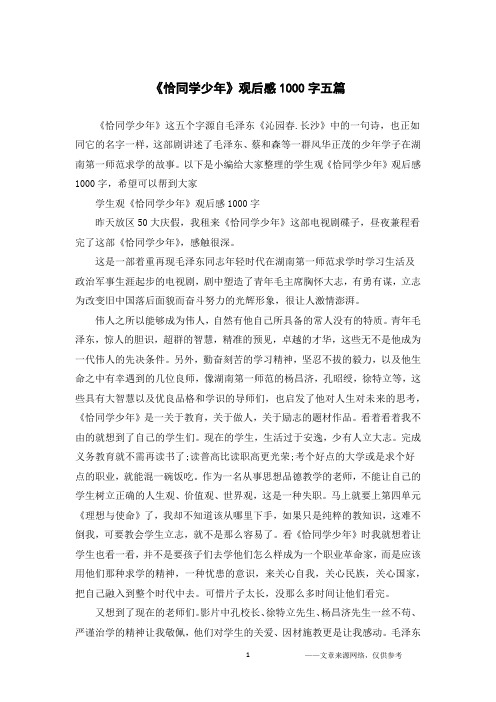 《恰同学少年》观后感 1000 字五篇

《恰同学少年》这五个字源自毛泽东《沁园春.长沙》中的一句诗，也正如同它的名字一样，这部剧讲述了毛泽东、蔡和森等一群风华正茂的少年学子在湖南第一师范求学的故事。以下是小编给大家整理的学生观《恰同学少年》观后感 1000 字，希望可以帮到大家

学生观《恰同学少年》观后感 1000 字

昨天放区 50 大庆假，我租来《恰同学少年》这部电视剧碟子，昼夜兼程看完了这部《恰同学少年》，感触很深。

这是一部着重再现毛泽东同志年轻时代在湖南第一师范求学时学习生活及政治军事生涯起步的电视剧，剧中塑造了青年毛主席胸怀大志，有勇有谋，立志为改变旧中国落后面貌而奋斗努力的光辉形象，很让人激情澎湃。

伟人之所以能够成为伟人，自然有他自己所具备的常人没有的特质。青年毛泽东，惊人的胆识，超群的智慧，精准的预见，卓越的才华，这些无不是他成为一代伟人的先决条件。另外，勤奋刻苦的学习精神，坚忍不拔的毅力，以及他生命之中有幸遇到的几位良师，像湖南第一师范的杨昌济，孔昭绶，徐特立等，这些具有大智慧以及优良品格和学识的导师们，也启发了他对人生对未来的思考，《恰同学少年》是一关于教育，关于做人，关于励志的题材作品。看着看着我不由的就想到了自己的学生们。现在的学生，生活过于安逸，少有人立大志。完成义务教育就不需再读书了;读普高比读职高更光荣;考个好点的大学或是求个好点的职业，就能混一碗饭吃。作为一名从事思想品德教学的老师，不能让自己的学生树立正确的人生观、价值观、世界观，这是一种失职。马上就要上第四单元《理想与使命》了，我却不知道该从哪里下手，如果只是纯粹的教知识，这难不倒我，可要教会学生立志，就不是那么容易了。看《恰同学少年》时我就想着让学生也看一看，并不是要孩子们去学他们怎么样成为一个职业革命家，而是应该用他们那种求学的精神，一种忧患的意识，来关心自我，关心民族，关心国家，把自己融入到整个时代中去。可惜片子太长，没那么多时间让他们看完。

又想到了现在的老师们。影片中孔校长、徐特立先生、杨昌济先生一丝不苟、严谨治学的精神让我敬佩，他们对学生的关爱、因材施教更是让我感动。毛泽东

1

——文章来源网络，仅供参考